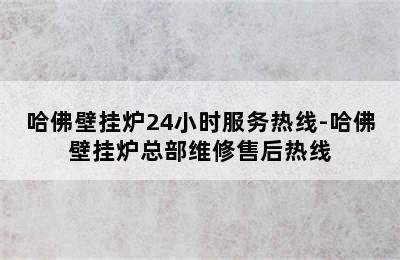 哈佛壁挂炉24小时服务热线-哈佛壁挂炉总部维修售后热线